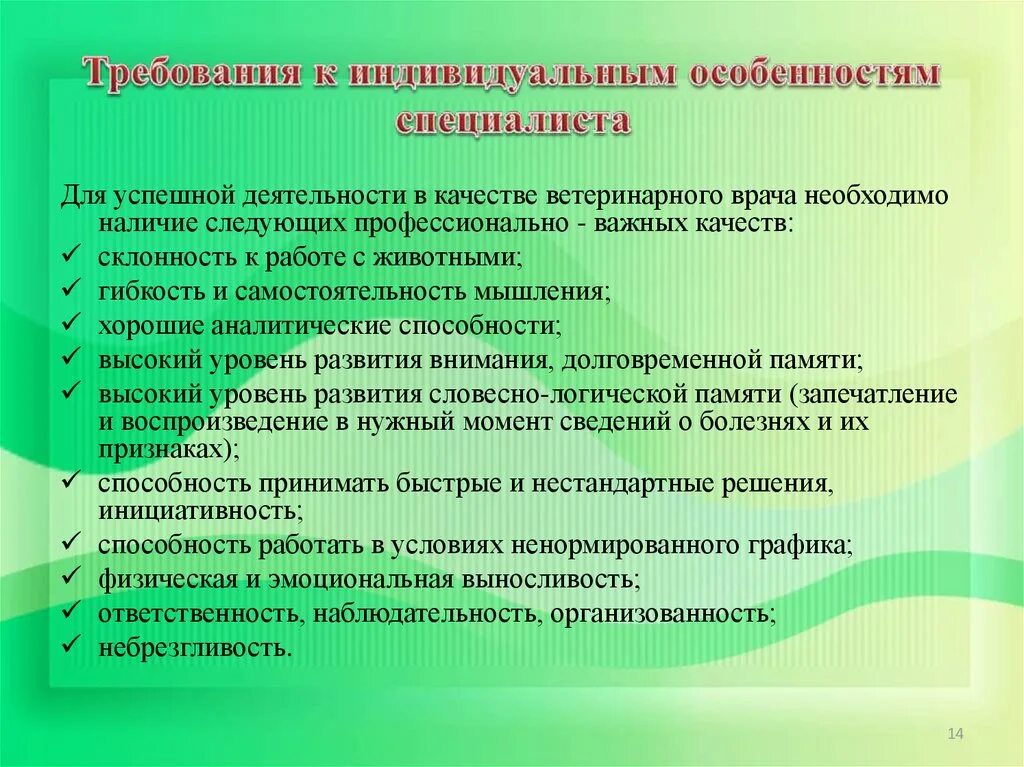 Требования к индивидуальным особенностям специалиста

Для успешной деятельности в качестве ветеринарного врача необходимо наличие следующих профессионально - важных качеств:
✓ склонность к работе с животными;
✓ гибкость и самостоятельность мышления;
✓ хорошие аналитические способности;
✓ высокий уровень развития внимания, долговременной памяти;
✓ высокий уровень развития словесно-логической памяти (запечатление и воспроизведение в нужный момент сведений о болезнях и их признаках);
✓ способность принимать быстрые и нестандартные решения, инициативность;
✓ способность работать в условиях ненормированного графика;
✓ физическая и эмоциональная выносливость;
✓ ответственность, наблюдательность, организованность;
✓ небрезгливость.

14